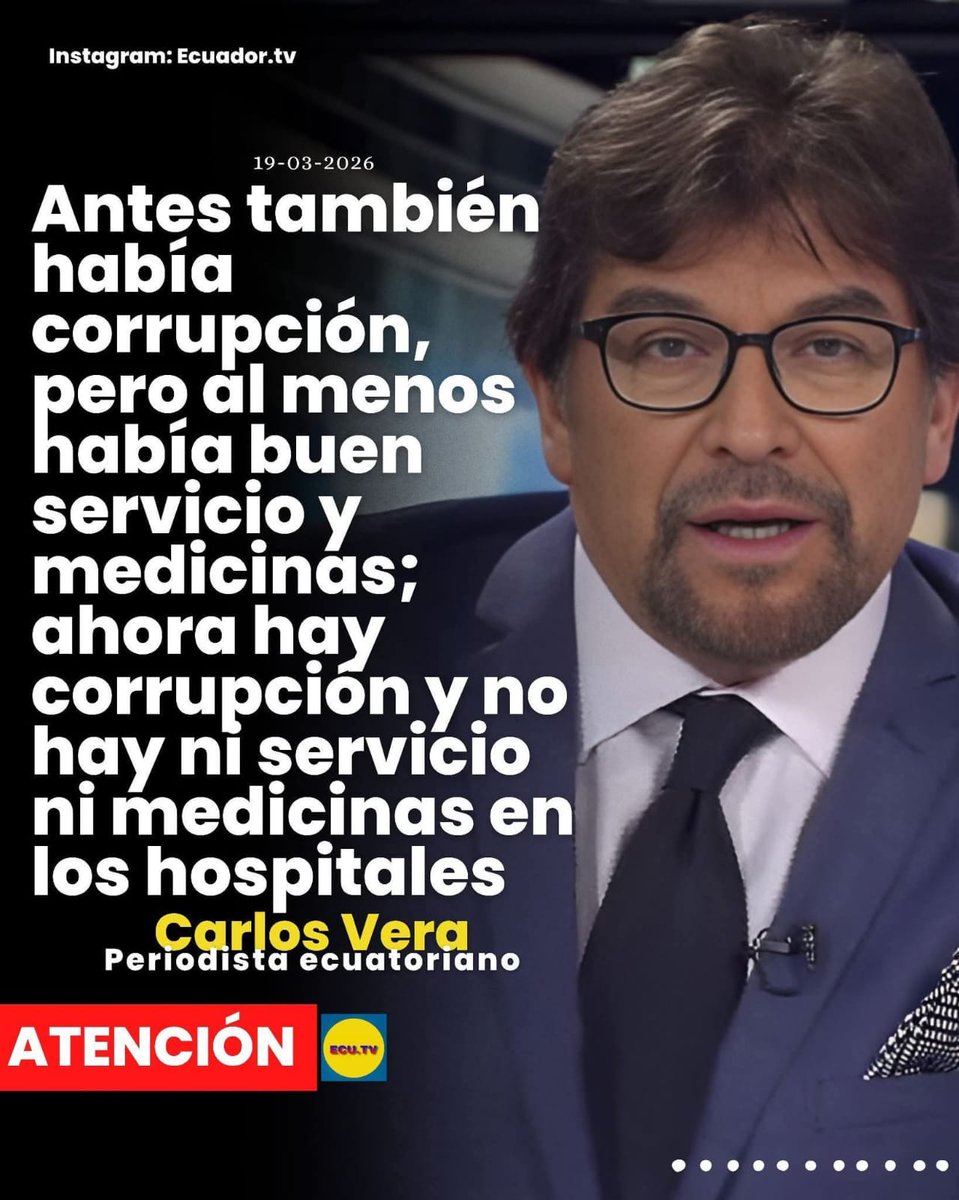 Instagram: Ecuador.tv

19-03-2026

Antes también había corrupción, pero al menos había buen servicio y medicinas; ahora hay corrupción y no hay ni servicio ni medicinas en los hospitales

Carlos Vera
Periodista ecuatoriano

ATENCIÓN

ECU.TV